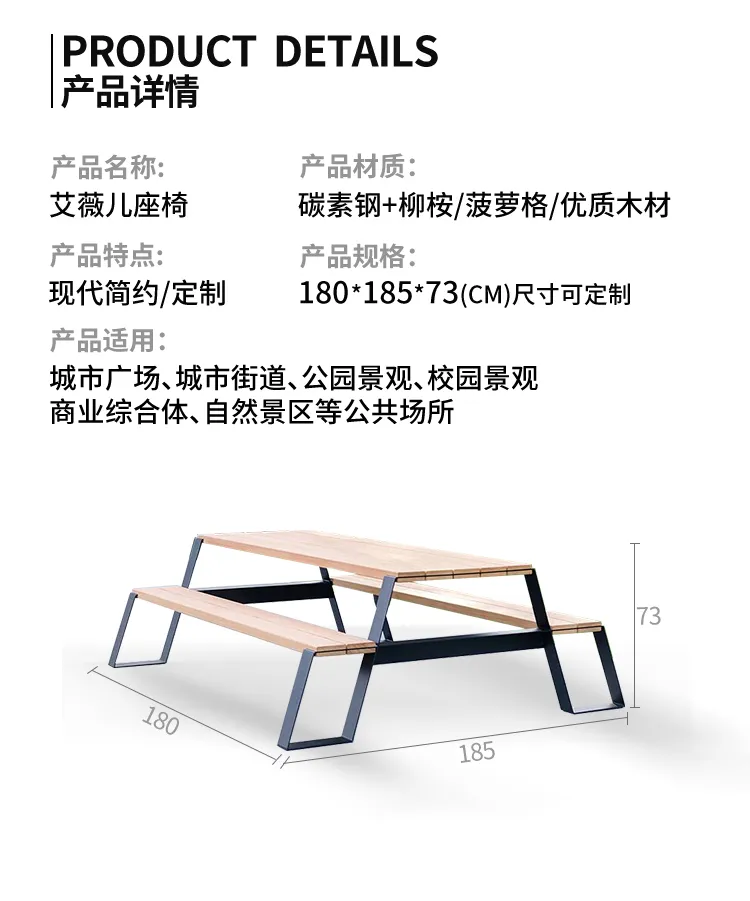 PRODUCT DETAILS
产品详情

产品名称:
艾薇儿座椅

产品材质:
碳素钢+柳桉/菠萝格/优质木材

产品特点:
现代简约/定制

产品规格:
180*185*73(CM)尺寸可定制

产品适用:
城市广场、城市街道、公园景观、校园景观
商业综合体、自然景区等公共场所

73

180

185